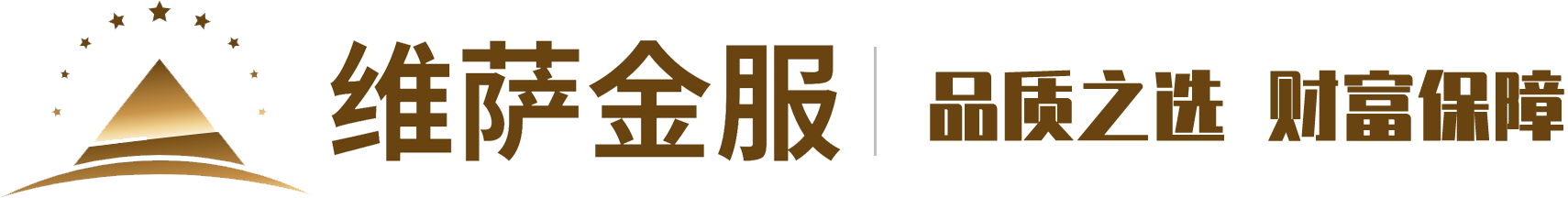 维萨金服

品质之选 财富保障